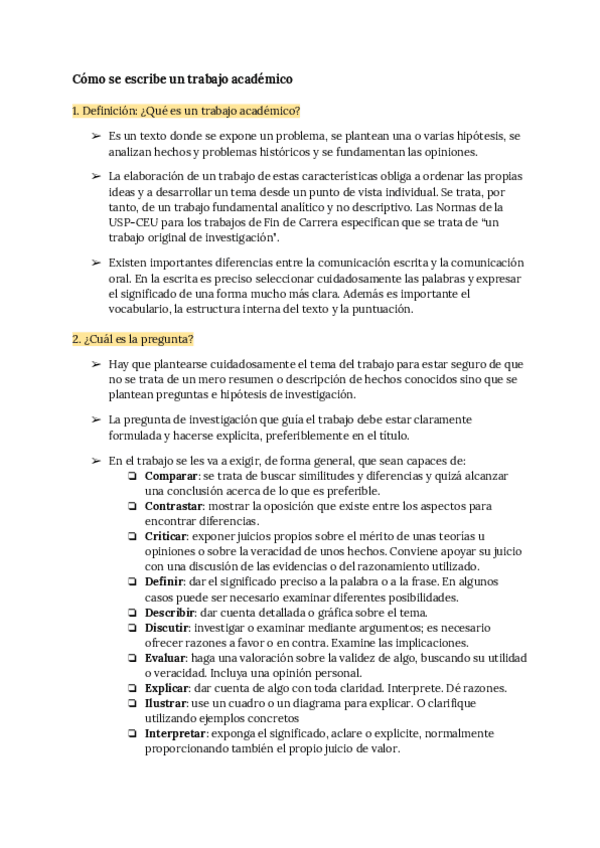 Cómo se escribe un trabajo académico

1. Definición: ¿Qué es un trabajo académico?

➢ Es un texto donde se expone un problema, se plantean una o varias hipótesis, se analizan hechos y problemas históricos y se fundamentan las opiniones.

➢ La elaboración de un trabajo de estas características obliga a ordenar las propias ideas y a desarrollar un tema desde un punto de vista individual. Se trata, por tanto, de un trabajo fundamental analítico y no descriptivo. Las Normas de la USP-CEU para los trabajos de Fin de Carrera especifican que se trata de "un trabajo original de investigación".

➢ Existen importantes diferencias entre la comunicación escrita y la comunicación oral. En la escrita es preciso seleccionar cuidadosamente las palabras y expresar el significado de una forma mucho más clara. Además es importante el vocabulario, la estructura interna del texto y la puntuación.

2. ¿Cuál es la pregunta?

➢ Hay que plantearse cuidadosamente el tema del trabajo para estar seguro de que no se trata de un mero resumen o descripción de hechos conocidos sino que se plantean preguntas e hipótesis de investigación.

➢ La pregunta de investigación que guía el trabajo debe estar claramente formulada y hacerse explícita, preferiblemente en el título.

➢ En el trabajo se les va a exigir, de forma general, que sean capaces de:
❏ Comparar: se trata de buscar similitudes y diferencias y quizá alcanzar una conclusión acerca de lo que es preferible.
❏ Contrastar: mostrar la oposición que existe entre los aspectos para encontrar diferencias.
❏ Criticar: exponer juicios propios sobre el mérito de unas teorías u opiniones o sobre la veracidad de unos hechos. Conviene apoyar su juicio con una discusión de las evidencias o del razonamiento utilizado.
❏ Definir: dar el significado preciso a la palabra o a la frase. En algunos casos puede ser necesario examinar diferentes posibilidades.
❏ Describir: dar cuenta detallada o gráfica sobre el tema.
❏ Discutir: investigar o examinar mediante argumentos; es necesario ofrecer razones a favor o en contra. Examine las implicaciones.
❏ Evaluar: haga una valoración sobre la validez de algo, buscando su utilidad o veracidad. Incluya una opinión personal.
❏ Explicar: dar cuenta de algo con toda claridad. Interprete. Dé razones.
❏ Ilustrar: use un cuadro o un diagrama para explicar. O clarifique utilizando ejemplos concretos
❏ Interpretar: exponga el significado, aclare o explicite, normalmente proporcionando también el propio juicio de valor.